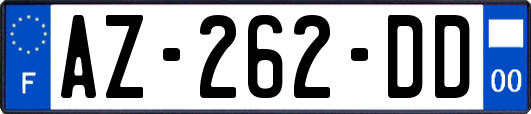 F
AZ-262-DD
00